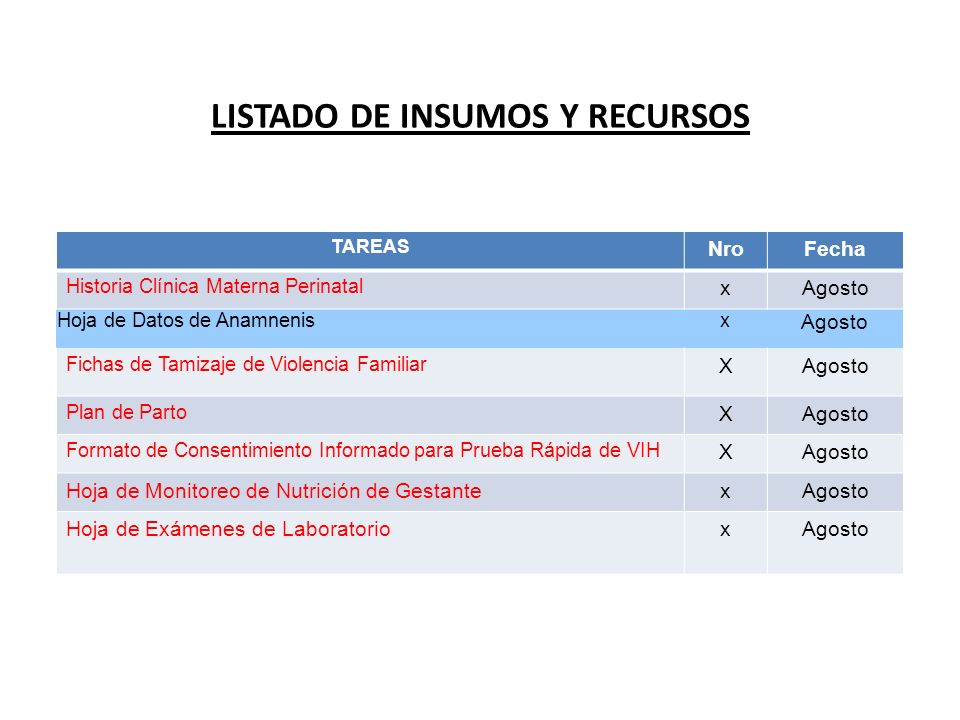 LISTADO DE INSUMOS Y RECURSOS

| TAREAS | Nro | Fecha |
|---|---|---|
| Historia Clínica Materna Perinatal | x | Agosto |
| Hoja de Datos de Anamnenis | x | Agosto |
| Fichas de Tamizaje de Violencia Familiar | X | Agosto |
| Plan de Parto | X | Agosto |
| Formato de Consentimiento Informado para Prueba Rápida de VIH | X | Agosto |
| Hoja de Monitoreo de Nutrición de Gestante | x | Agosto |
| Hoja de Exámenes de Laboratorio | x | Agosto |